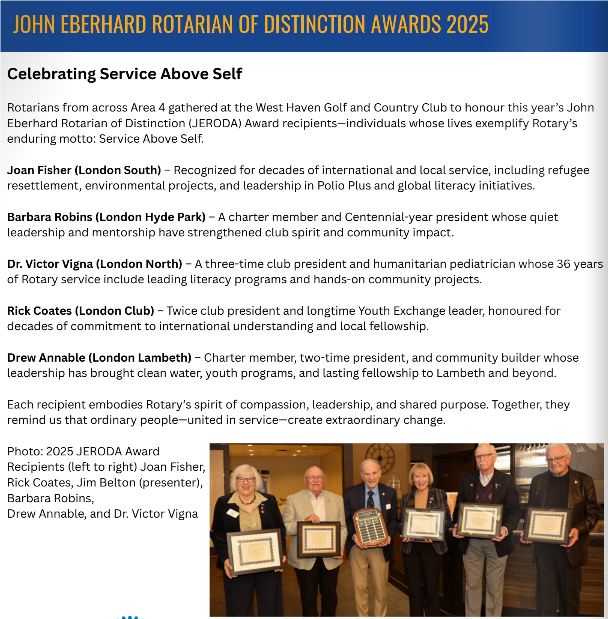 JOHN EBERHARD ROTARIAN OF DISTINCTION AWARDS 2025

Celebrating Service Above Self

Rotarians from across Area 4 gathered at the West Haven Golf and Country Club to honour this year's John Eberhard Rotarian of Distinction (JERODA) Award recipients—individuals whose lives exemplify Rotary's enduring motto: Service Above Self.

Joan Fisher (London South) – Recognized for decades of international and local service, including refugee resettlement, environmental projects, and leadership in Polio Plus and global literacy initiatives.

Barbara Robins (London Hyde Park) – A charter member and Centennial-year president whose quiet leadership and mentorship have strengthened club spirit and community impact.

Dr. Victor Vigna (London North) – A three-time club president and humanitarian pediatrician whose 36 years of Rotary service include leading literacy programs and hands-on community projects.

Rick Coates (London Club) – Twice club president and longtime Youth Exchange leader, honoured for decades of commitment to international understanding and local fellowship.

Drew Annable (London Lambeth) – Charter member, two-time president, and community builder whose leadership has brought clean water, youth programs, and lasting fellowship to Lambeth and beyond.

Each recipient embodies Rotary's spirit of compassion, leadership, and shared purpose. Together, they remind us that ordinary people—united in service—create extraordinary change.

Photo: 2025 JERODA Award Recipients (left to right) Joan Fisher, Rick Coates, Jim Belton (presenter), Barbara Robins, Drew Annable, and Dr. Victor Vigna